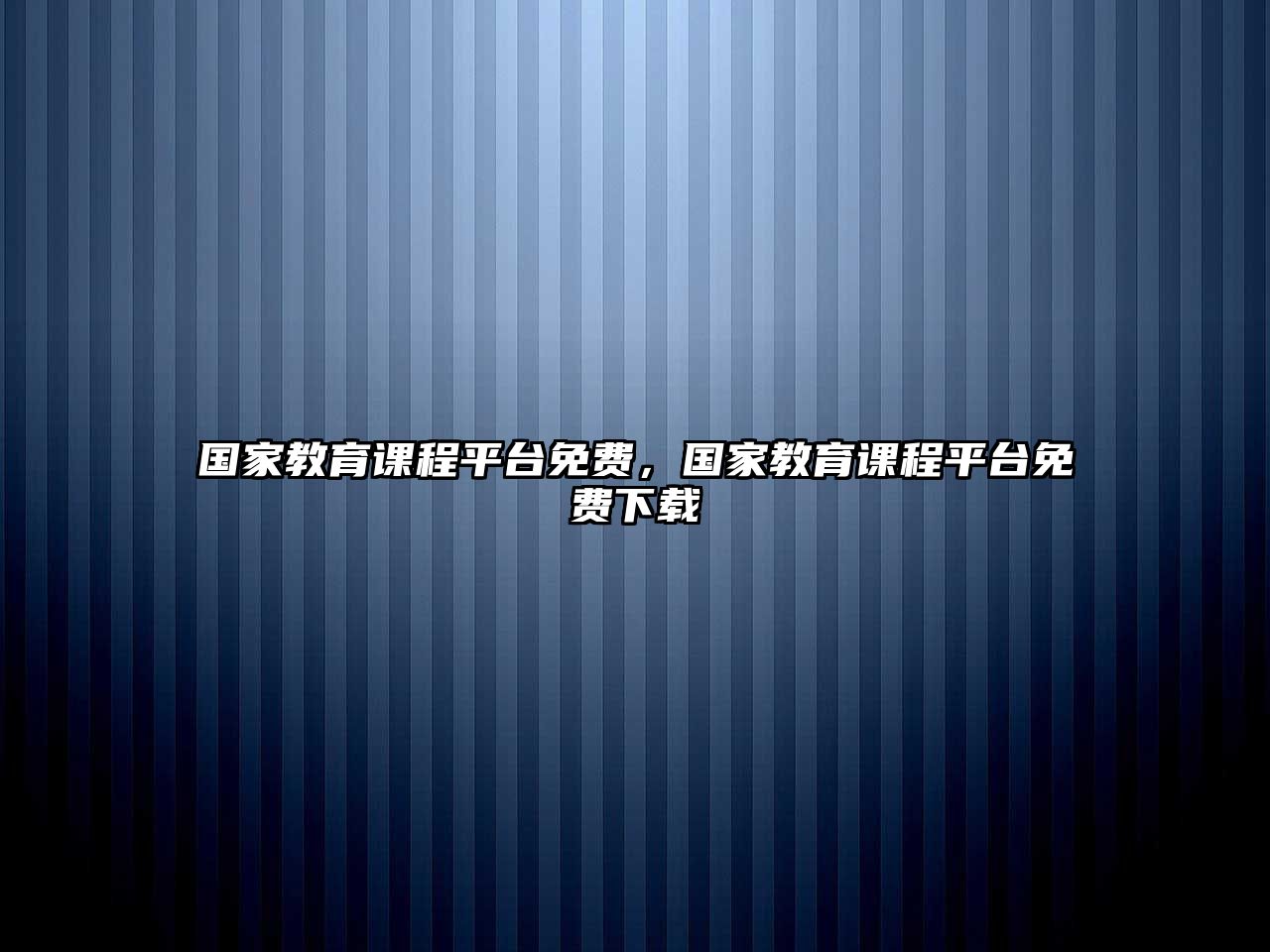 国家教育课程平台免费，国家教育课程平台免费下载